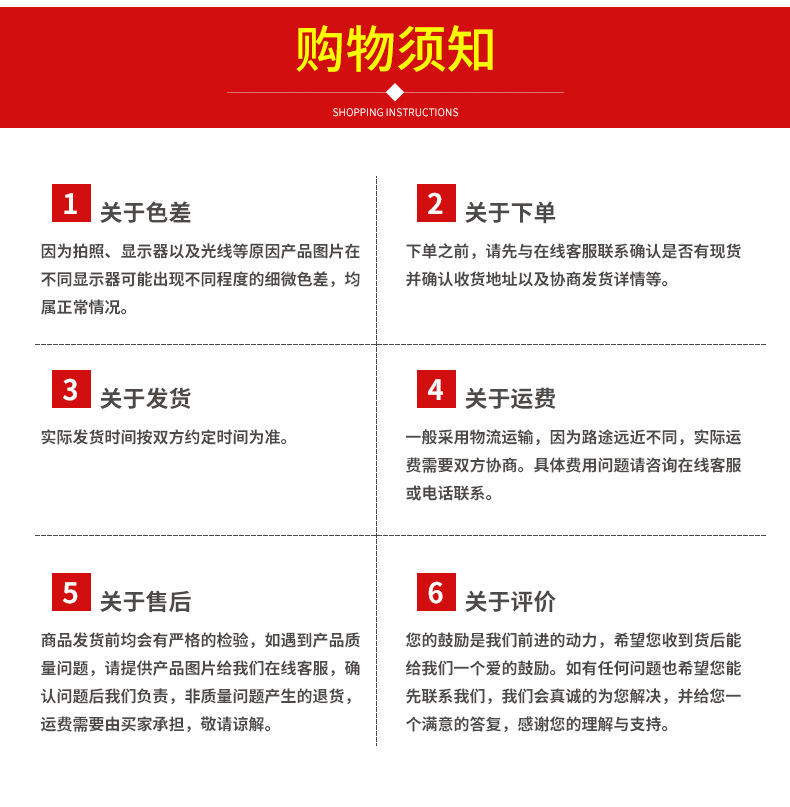 购物须知

SHOPPING INSTRUCTIONS

1 关于色差

因为拍照、显示器以及光线等原因产品图片在不同显示器可能出现不同程度的细微色差，均属正常情况。

2 关于下单

下单之前，请先与在线客服联系确认是否有现货并确认收货地址以及协商发货详情等。

3 关于发货

实际发货时间按双方约定时间为准。

4 关于运费

一般采用物流运输，因为路途远近不同，实际运费需要双方协商。具体费用问题请咨询在线客服或电话联系。

5 关于售后

商品发货前均会有严格的检验，如遇到产品质量问题，请提供产品图片给我们在线客服，确认问题后我们负责，非质量问题产生的退货，运费需要由买家承担，敬请谅解。

6 关于评价

您的鼓励是我们前进的动力，希望您收到货后能给我们一个爱的鼓励。如有任何问题也希望您能先联系我们，我们会真诚的为您解决，并给您一个满意的答复，感谢您的理解与支持。